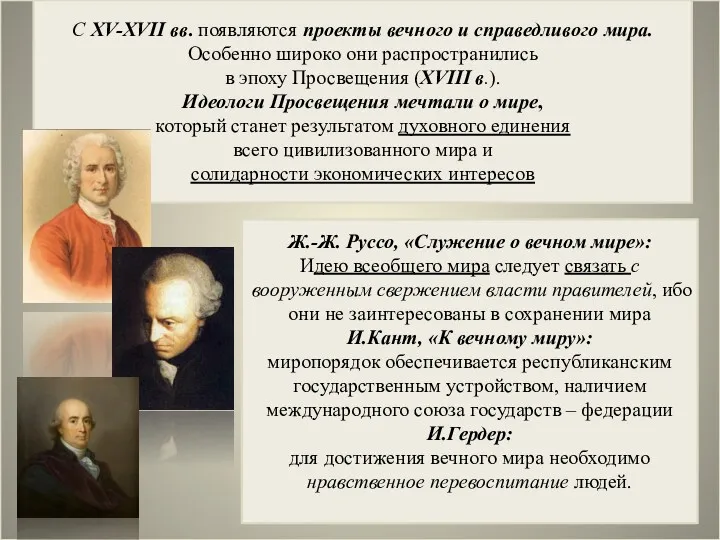 С XV-XVII вв. появляются проекты вечного и справедливого мира. Особенно широко они распространились в эпоху Просвещения (XVIII в.).
Идеологи Просвещения мечтали о мире, который станет результатом духовного единения всего цивилизованного мира и солидарности экономических интересов

Ж.-Ж. Руссо, «Служение о вечном мире»:
Идею всеобщего мира следует связать с вооруженным свержением власти правителей, ибо они не заинтересованы в сохранении мира
И.Кант, «К вечному миру»:
миропорядок обеспечивается республиканским государственным устройством, наличием международного союза государств – федерации
И.Гердер:
для достижения вечного мира необходимо нравственное перевоспитание людей.